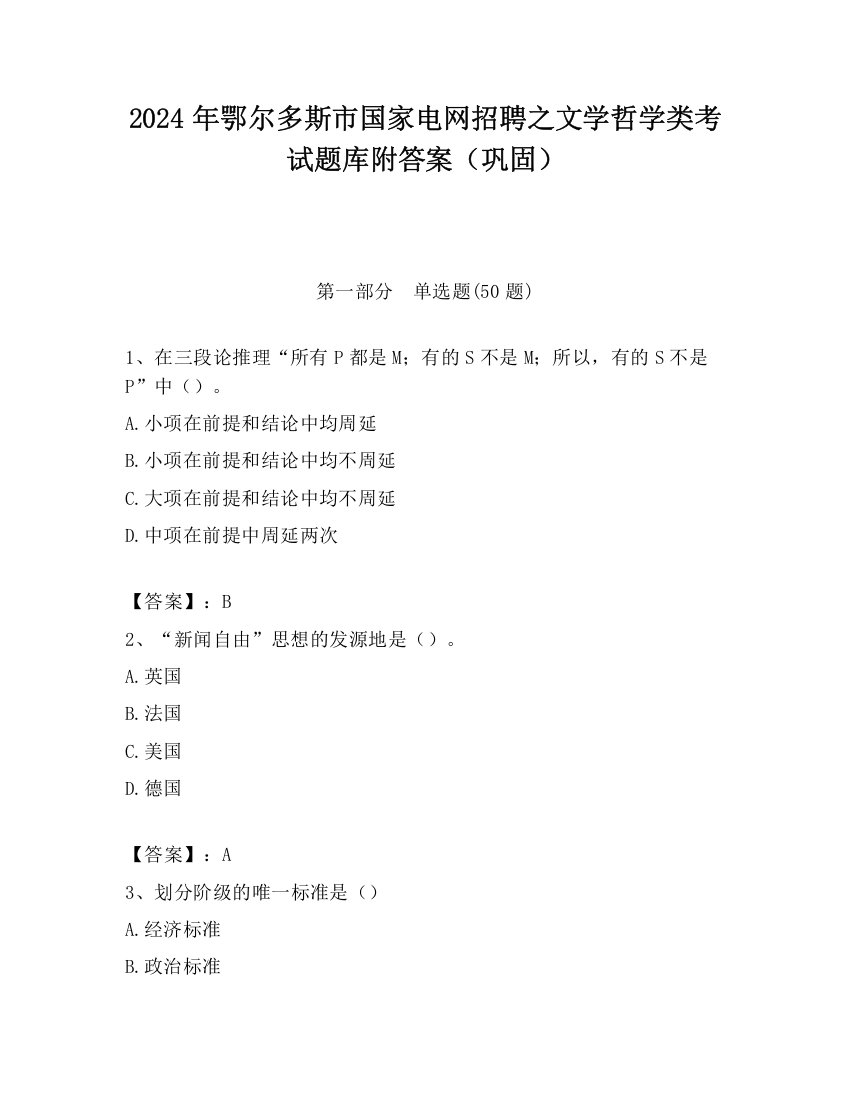 2024 年鄂尔多斯市国家电网招聘之文学哲学类考试题库附答案（巩固）

第一部分　单选题(50 题)

1、在三段论推理“所有 P 都是 M；有的 S 不是 M；所以，有的 S 不是 P”中（）。

A.小项在前提和结论中均周延

B.小项在前提和结论中均不周延

C.大项在前提和结论中均不周延

D.中项在前提中周延两次

【答案】：B

2、“新闻自由”思想的发源地是（）。

A.英国

B.法国

C.美国

D.德国

【答案】：A

3、划分阶级的唯一标准是（）

A.经济标准

B.政治标准